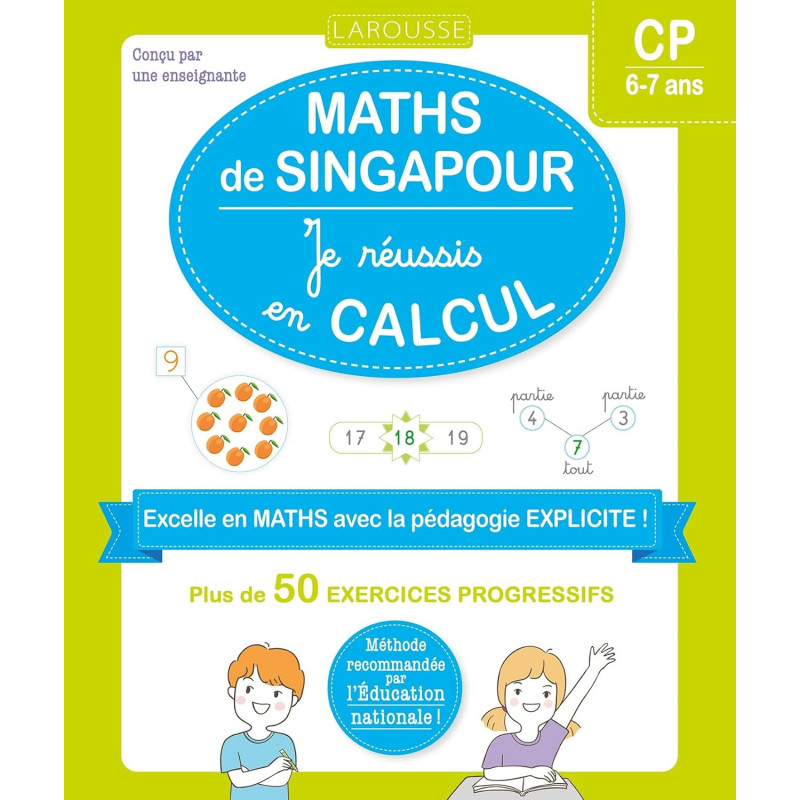 LAROUSSE

Conçu par
une enseignante

CP
6-7 ans

MATHS
de SINGAPOUR

Je réussis
en CALCUL

9

17 18 19

partie
4

partie
3

7
tout

Excelle en MATHS avec la pédagogie EXPLICITE !

Plus de 50 EXERCICES PROGRESSIFS

Méthode
recommandée
par
l'Éducation
nationale !